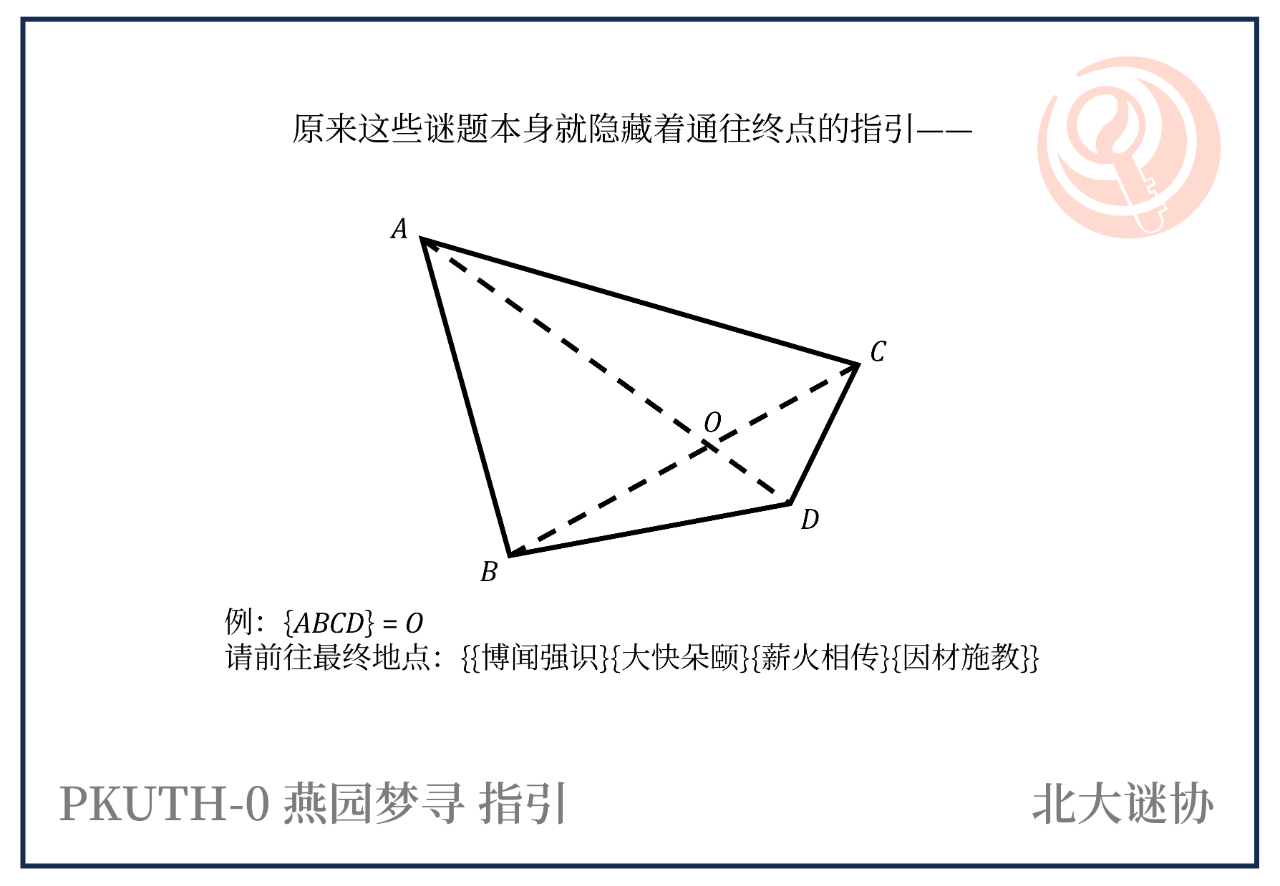 原来这些谜题本身就隐藏着通往终点的指引——

$A$
$C$
$O$
$D$
$B$

例：$\{ABCD\} = O$
请前往最终地点：{{博闻强识}{大快朵颐}{薪火相传}{因材施教}}

PKUTH-0 燕园梦寻 指引

北大谜协